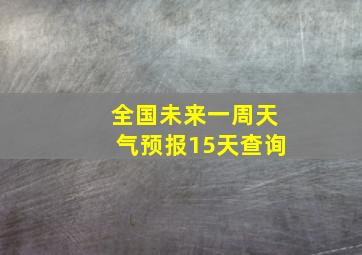 全国未来一周天气预报15天查询